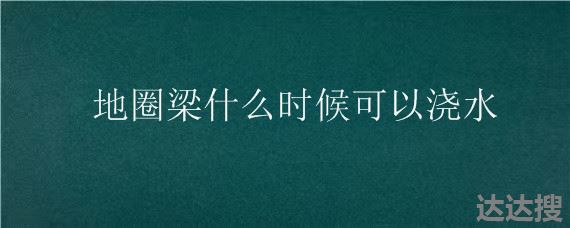 地圈梁什么时候可以浇水

达达搜